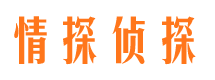 情探侦探